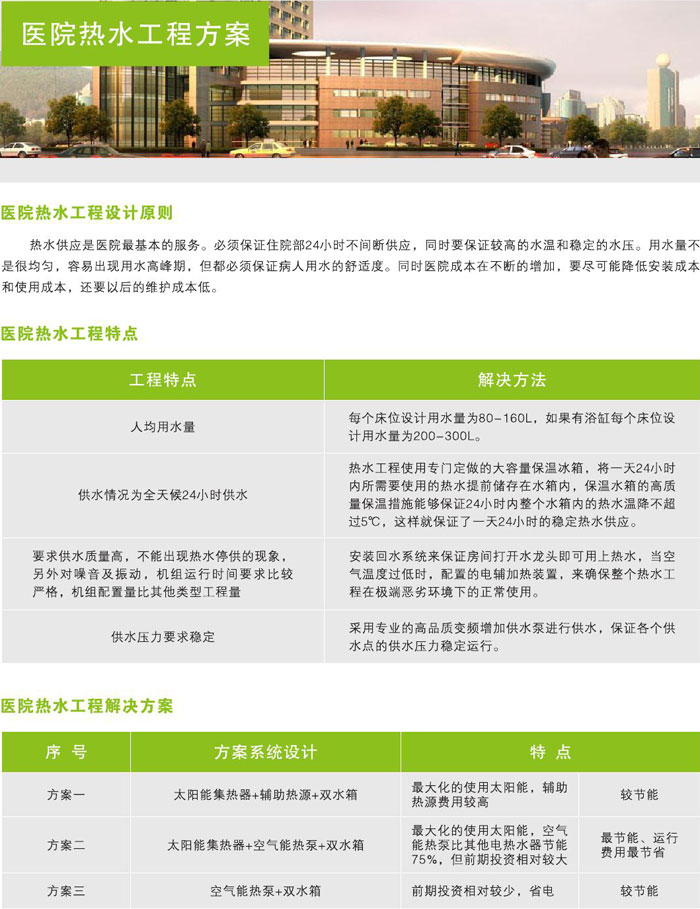 医院热水工程方案

医院热水工程设计原则

热水供应是医院最基本的服务。必须保证住院部24小时不间断供应，同时要保证较高的水温和稳定的水压。用水量不是很均匀，容易出现用水高峰期，但都必须保证病人用水的舒适度。同时医院成本在不断的增加，要尽可能降低安装成本和使用成本，还要以后的维护成本低。

医院热水工程特点

| 工程特点 | 解决方法 |
|---|---|
| 人均用水量 | 每个床位设计用水量为80-160L，如果有浴缸每个床位设计用水量为200-300L。 |
| 供水情况为全天候24小时供水 | 热水工程使用专门定做的大容量保温冰箱，将一天24小时内所需要使用的热水提前储存在水箱内，保温水箱的高质量保温措施能够保证24小时内整个水箱内的热水温降不超过5℃，这样就保证了一天24小时的稳定热水供应。 |
| 要求供水质量高，不能出现热水停供的现象，另外对噪音及振动，机组运行时间要求比较严格，机组配置量比其他类型工程量 | 安装回水系统来保证房间打开水龙头即可用上热水，当空气温度过低时，配置的电辅加热装置，来确保整个热水工程在极端恶劣环境下的正常使用。 |
| 供水压力要求稳定 | 采用专业的高品质变频增加供水泵进行供水，保证各个供水点的供水压力稳定运行。 |

医院热水工程解决方案

| 序 号 | 方案系统设计 | 特 点 | |
|---|---|---|---|
| 方案一 | 太阳能集热器+辅助热源+双水箱 | 最大化的使用太阳能，辅助热源费用较高 | 较节能 |
| 方案二 | 太阳能集热器+空气能热泵+双水箱 | 最大化的使用太阳能，空气能热泵比其他电热水器节能75%，但前期投资相对较大 | 最节能、运行费用最节省 |
| 方案三 | 空气能热泵+双水箱 | 前期投资相对较少，省电 | 较节能 |